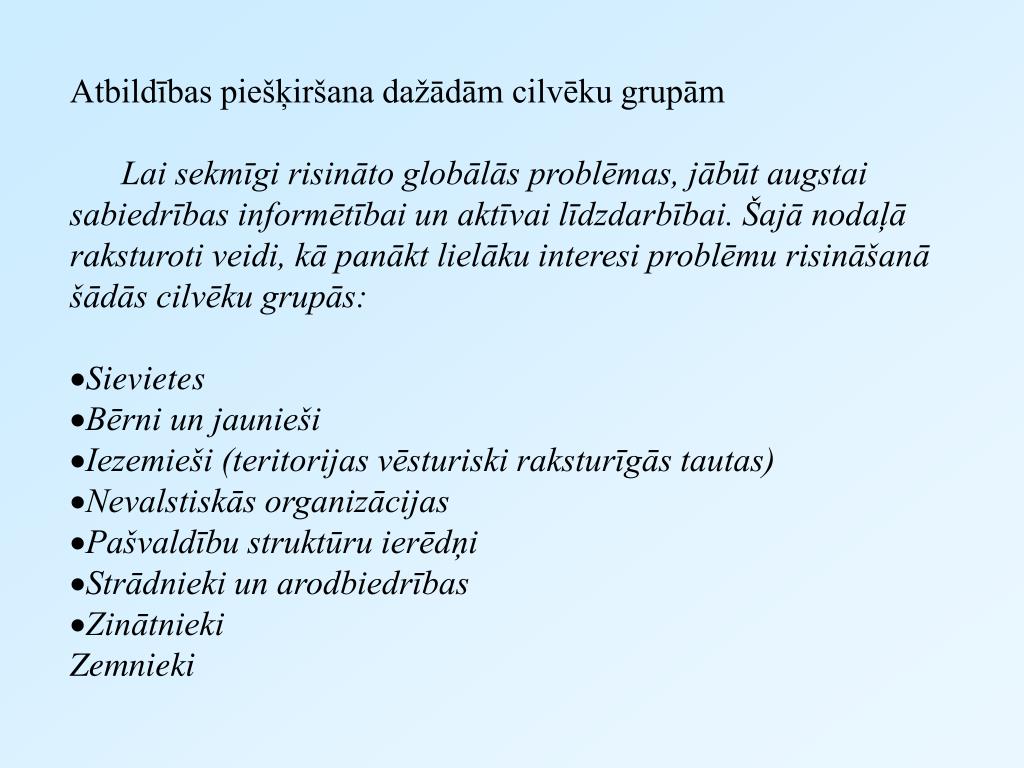 Atbildības piešķiršana dažādām cilvēku grupām

Lai sekmīgi risināto globālās problēmas, jābūt augstai sabiedrības informētībai un aktīvai līdzdarbībai. Šajā nodaļā raksturoti veidi, kā panākt lielāku interesi problēmu risināšanā šādās cilvēku grupās:

•Sievietes
•Bērni un jaunieši
•Iezemieši (teritorijas vēsturiski raksturīgās tautas)
•Nevalstiskās organizācijas
•Pašvaldību struktūru ierēdņi
•Strādnieki un arodbiedrības
•Zinātnieki
Zemnieki